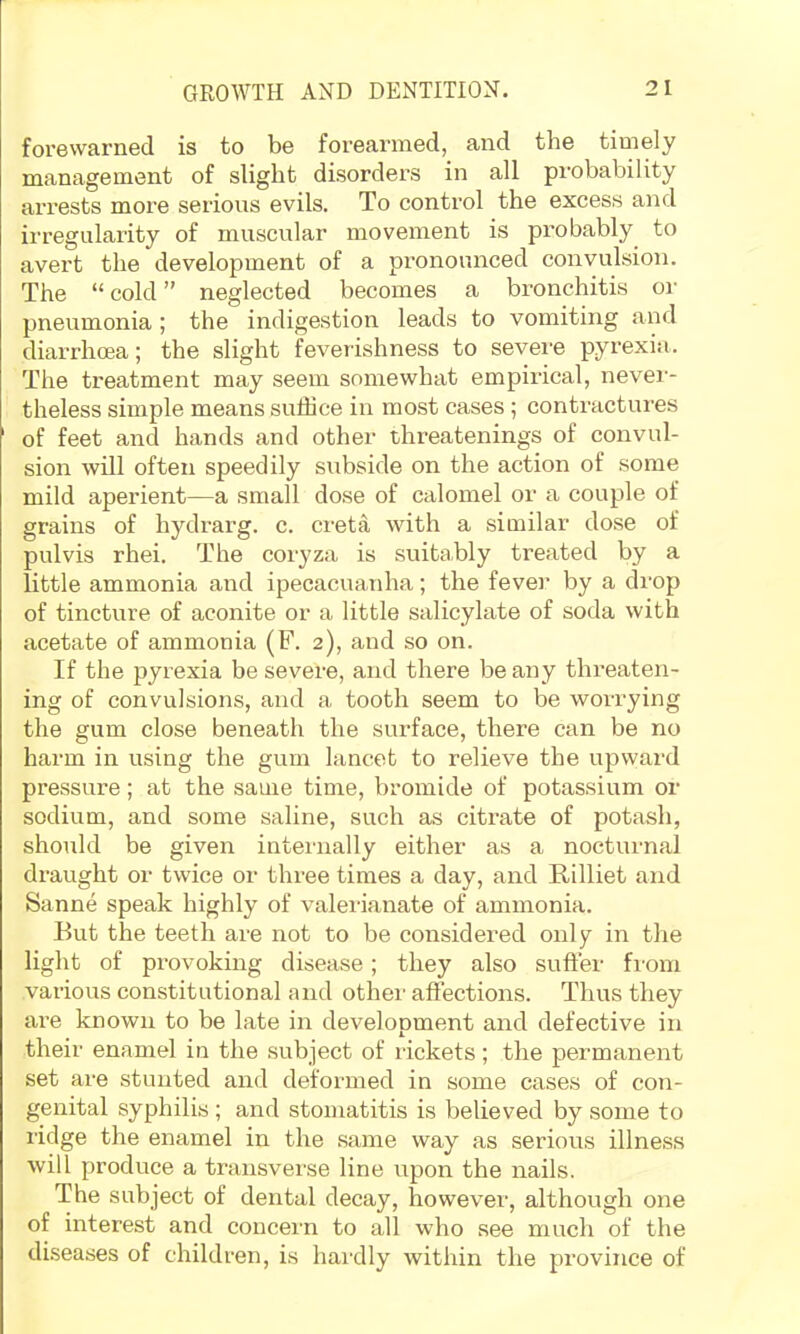 GROWTH AND DENTITION. 21

forewarned is to be forearmed, and the timely management of slight disorders in all probability arrests more serious evils. To control the excess and irregularity of muscular movement is probably to avert the development of a pronounced convulsion. The "cold" neglected becomes a bronchitis or pneumonia; the indigestion leads to vomiting and diarrhœa; the slight feverishness to severe pyrexia. The treatment may seem somewhat empirical, nevertheless simple means suffice in most cases; contractures of feet and hands and other threatenings of convulsion will often speedily subside on the action of some mild aperient—a small dose of calomel or a couple of grains of hydrarg. c. cretâ with a similar dose of pulvis rhei. The coryza is suitably treated by a little ammonia and ipecacuanha; the fever by a drop of tincture of aconite or a little salicylate of soda with acetate of ammonia (F. 2), and so on.

If the pyrexia be severe, and there be any threatening of convulsions, and a tooth seem to be worrying the gum close beneath the surface, there can be no harm in using the gum lancet to relieve the upward pressure; at the same time, bromide of potassium or sodium, and some saline, such as citrate of potash, should be given internally either as a nocturnal draught or twice or three times a day, and Rilliet and Sanné speak highly of valerianate of ammonia.

But the teeth are not to be considered only in the light of provoking disease; they also suffer from various constitutional and other affections. Thus they are known to be late in development and defective in their enamel in the subject of rickets; the permanent set are stunted and deformed in some cases of congenital syphilis; and stomatitis is believed by some to ridge the enamel in the same way as serious illness will produce a transverse line upon the nails.

The subject of dental decay, however, although one of interest and concern to all who see much of the diseases of children, is hardly within the province of